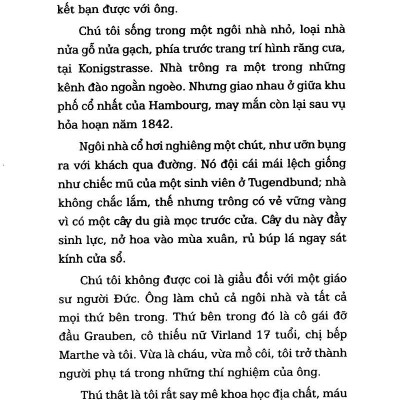 kết bạn được với ông.

Chú tôi sống trong một ngôi nhà nhỏ, loại nhà nửa gỗ nửa gạch, phía trước trang trí hình răng cưa, tại Konigstrasse. Nhà trông ra một trong những kênh đào ngoằn ngoèo. Nhưng giao nhau ở giữa khu phố cổ nhất của Hambourg, may mắn còn lại sau vụ hỏa hoạn năm 1842.

Ngôi nhà cổ hơi nghiêng một chút, như ưỡn bụng ra với khách qua đường. Nó đội cái mái lệch giống như chiếc mũ của một sinh viên ở Tugendbund; nhà không chắc lắm, thế nhưng trông có vẻ vững vàng vì có một cây du già mọc trước cửa. Cây du này đầy sinh lực, nở hoa vào mùa xuân, rủ búp lá ngay sát kính cửa sổ.

Chú tôi không được coi là giầu đối với một giáo sư người Đức. Ông làm chủ cả ngôi nhà và tất cả mọi thứ bên trong. Thứ bên trong đó là cô gái đỡ đầu Grauben, cô thiếu nữ Virland 17 tuổi, chị bếp Marthe và tôi. Vừa là cháu, vừa mồ côi, tôi trở thành người phụ tá trong những thí nghiệm của ông.

Thú thật là tôi rất say mê khoa học địa chất, máu